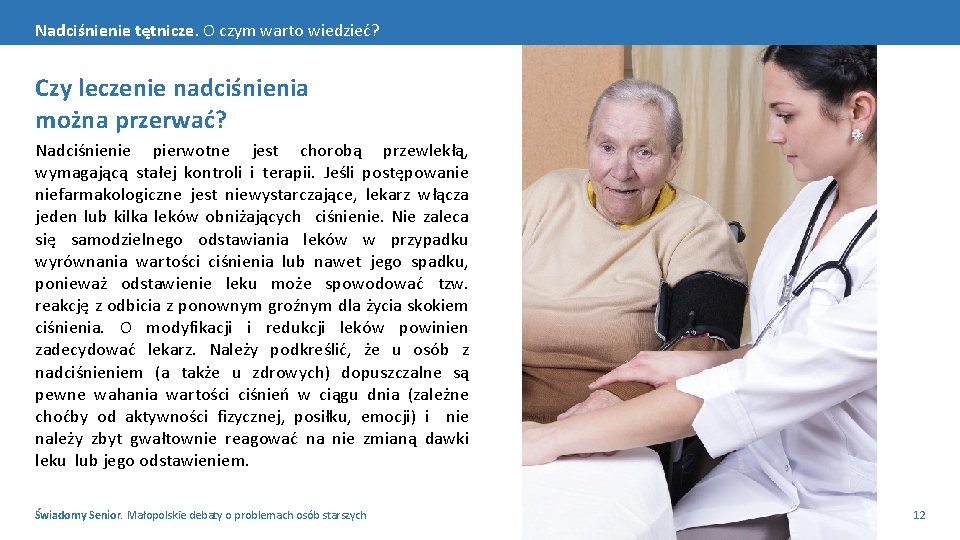 Nadciśnienie tętnicze. O czym warto wiedzieć?

Czy leczenie nadciśnienia można przerwać?

Nadciśnienie pierwotne jest chorobą przewlekłą, wymagającą stałej kontroli i terapii. Jeśli postępowanie niefarmakologiczne jest niewystarczające, lekarz włącza jeden lub kilka leków obniżających ciśnienie. Nie zaleca się samodzielnego odstawiania leków w przypadku wyrównania wartości ciśnienia lub nawet jego spadku, ponieważ odstawienie leku może spowodować tzw. reakcję z odbicia z ponownym groźnym dla życia skokiem ciśnienia. O modyfikacji i redukcji leków powinien zadecydować lekarz. Należy podkreślić, że u osób z nadciśnieniem (a także u zdrowych) dopuszczalne są pewne wahania wartości ciśnień w ciągu dnia (zależne choćby od aktywności fizycznej, posiłku, emocji) i nie należy zbyt gwałtownie reagować na nie zmianą dawki leku lub jego odstawieniem.

Świadomy Senior. Małopolskie debaty o problemach osób starszych

12